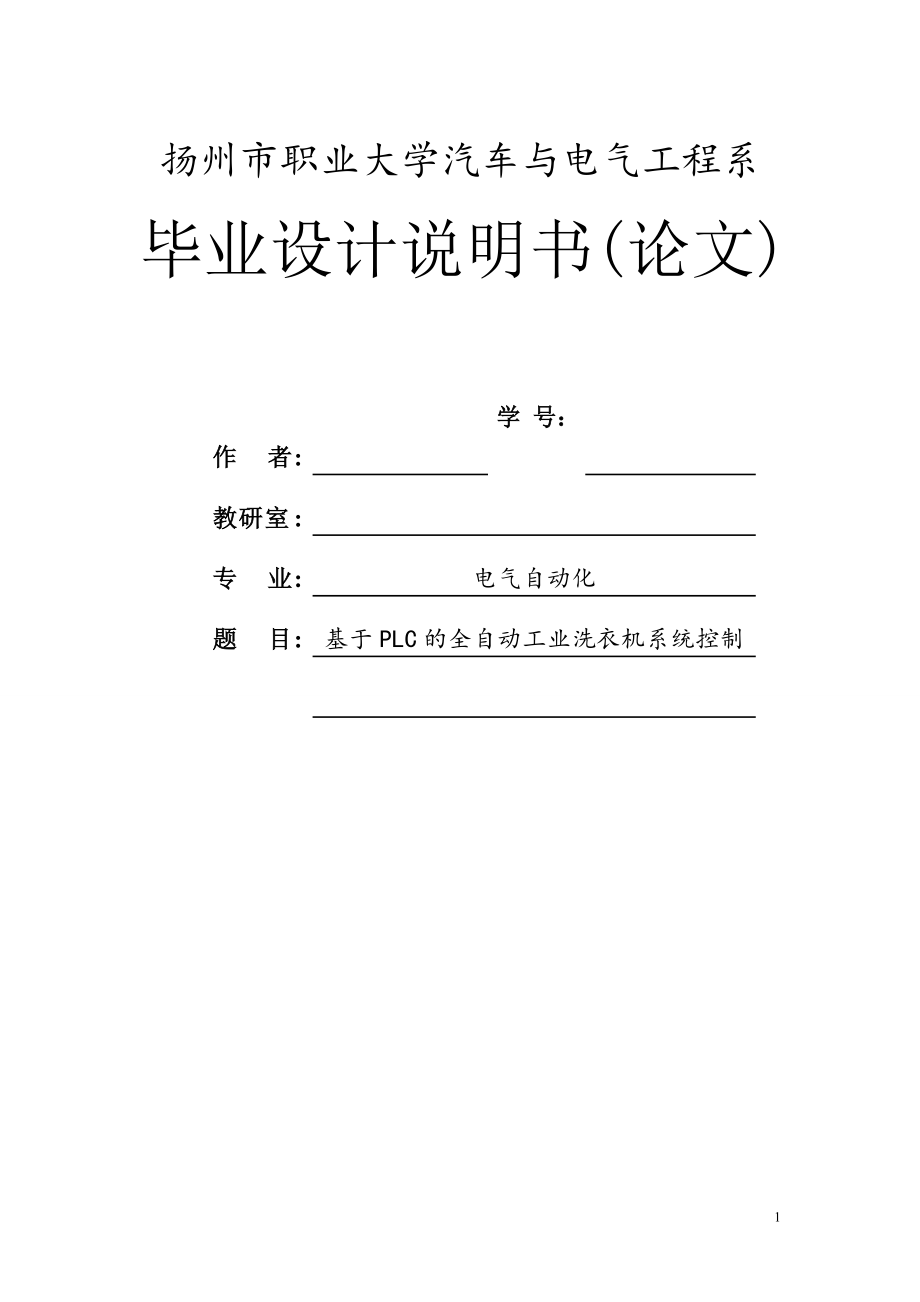 扬州市职业大学汽车与电气工程系

毕业设计说明书(论文)

学 号：

作 者：

教研室：

专 业： 电气自动化

题 目： 基于PLC的全自动工业洗衣机系统控制

1